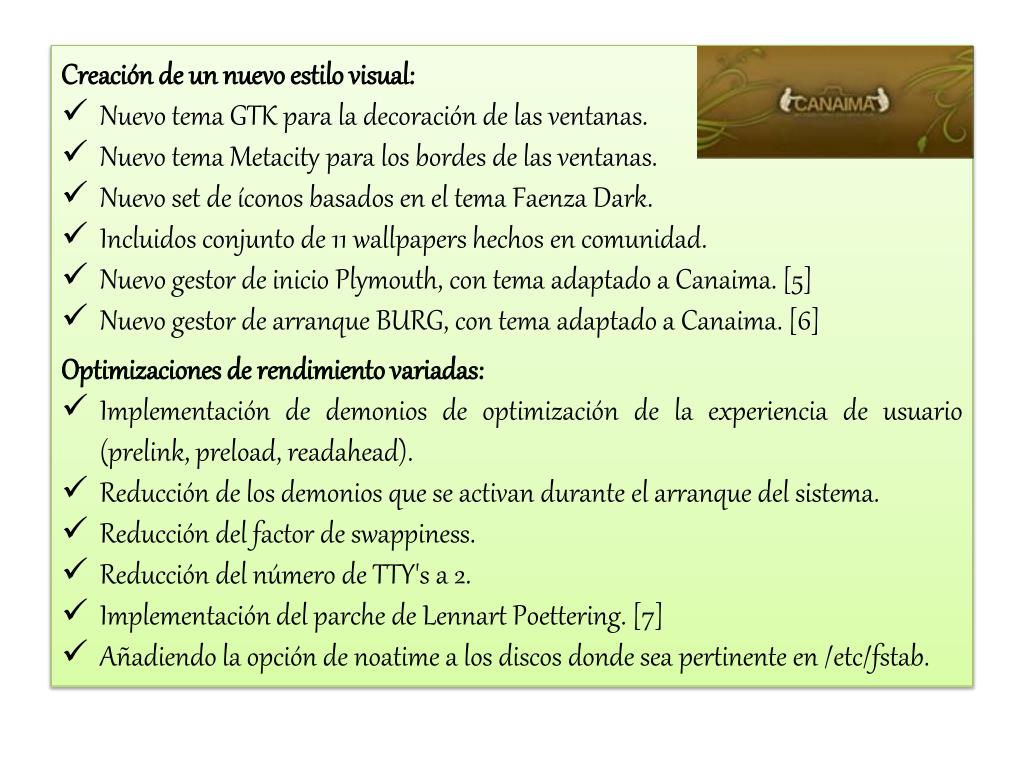 Creación de un nuevo estilo visual:
✓ Nuevo tema GTK para la decoración de las ventanas.
✓ Nuevo tema Metacity para los bordes de las ventanas.
✓ Nuevo set de íconos basados en el tema Faenza Dark.
✓ Incluidos conjunto de 11 wallpapers hechos en comunidad.
✓ Nuevo gestor de inicio Plymouth, con tema adaptado a Canaima. [5]
✓ Nuevo gestor de arranque BURG, con tema adaptado a Canaima. [6]

CANAIMA

Optimizaciones de rendimiento variadas:
✓ Implementación de demonios de optimización de la experiencia de usuario (prelink, preload, readahead).
✓ Reducción de los demonios que se activan durante el arranque del sistema.
✓ Reducción del factor de swappiness.
✓ Reducción del número de TTY's a 2.
✓ Implementación del parche de Lennart Poettering. [7]
✓ Añadiendo la opción de noatime a los discos donde sea pertinente en /etc/fstab.